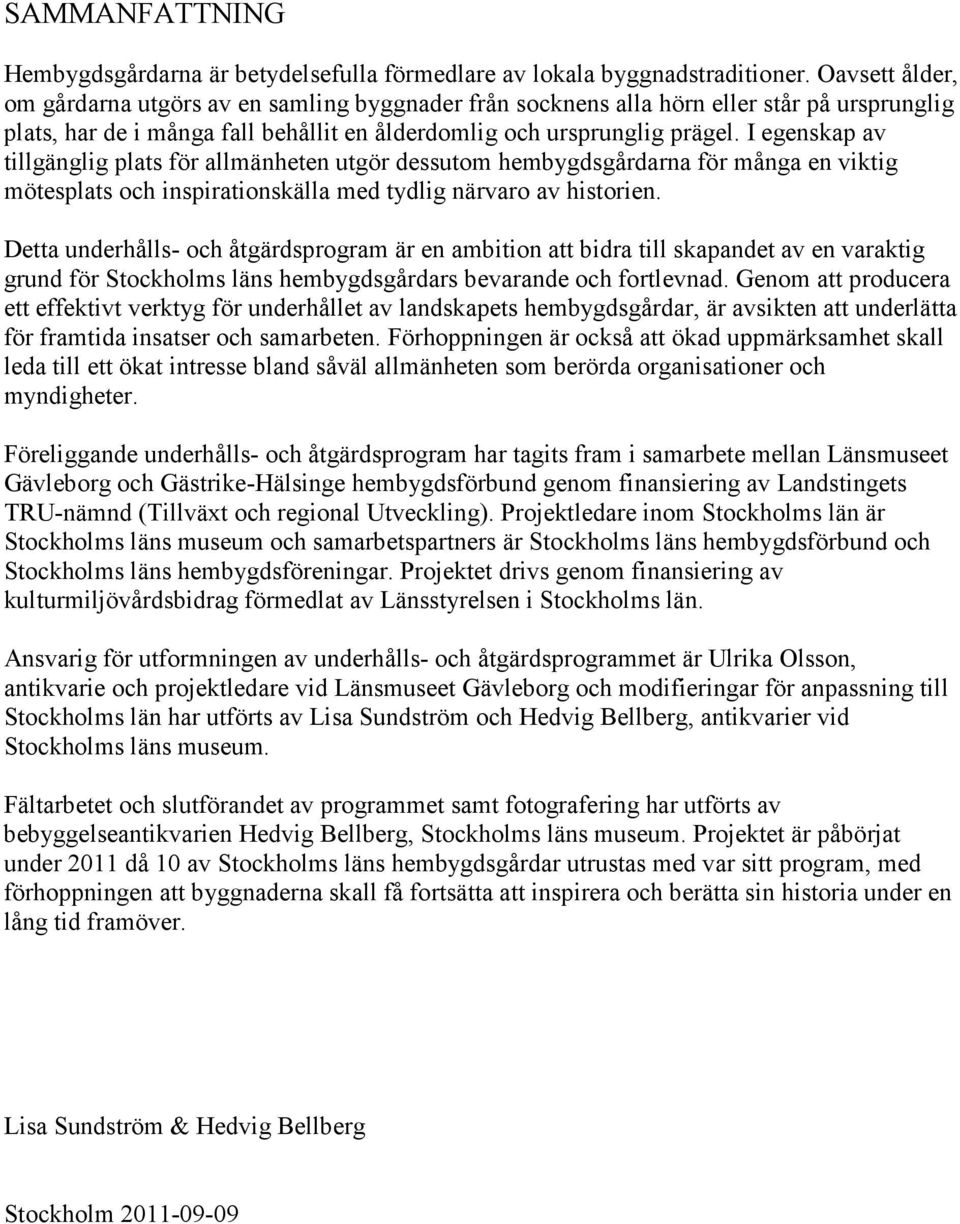 SAMMANFATTNING

Hembygdsgårdarna är betydelsefulla förmedlare av lokala byggnadstraditioner. Oavsett ålder, om gårdarna utgörs av en samling byggnader från socknens alla hörn eller står på ursprunglig plats, har de i många fall behållit en ålderdomlig och ursprunglig prägel. I egenskap av tillgänglig plats för allmänheten utgör dessutom hembygdsgårdarna för många en viktig mötesplats och inspirationskälla med tydlig närvaro av historien.

Detta underhålls- och åtgärdsprogram är en ambition att bidra till skapandet av en varaktig grund för Stockholms läns hembygdsgårdars bevarande och fortlevnad. Genom att producera ett effektivt verktyg för underhållet av landskapets hembygdsgårdar, är avsikten att underlätta för framtida insatser och samarbeten. Förhoppningen är också att ökad uppmärksamhet skall leda till ett ökat intresse bland såväl allmänheten som berörda organisationer och myndigheter.

Föreliggande underhålls- och åtgärdsprogram har tagits fram i samarbete mellan Länsmuseet Gävleborg och Gästrike-Hälsinge hembygdsförbund genom finansiering av Landstingets TRU-nämnd (Tillväxt och regional Utveckling). Projektledare inom Stockholms län är Stockholms läns museum och samarbetspartners är Stockholms läns hembygdsförbund och Stockholms läns hembygdsföreningar. Projektet drivs genom finansiering av kulturmiljövårdsbidrag förmedlat av Länsstyrelsen i Stockholms län.

Ansvarig för utformningen av underhålls- och åtgärdsprogrammet är Ulrika Olsson, antikvarie och projektledare vid Länsmuseet Gävleborg och modifieringar för anpassning till Stockholms län har utförts av Lisa Sundström och Hedvig Bellberg, antikvarier vid Stockholms läns museum.

Fältarbetet och slutförandet av programmet samt fotografering har utförts av bebyggelseantikvarien Hedvig Bellberg, Stockholms läns museum. Projektet är påbörjat under 2011 då 10 av Stockholms läns hembygdsgårdar utrustas med var sitt program, med förhoppningen att byggnaderna skall få fortsätta att inspirera och berätta sin historia under en lång tid framöver.

Lisa Sundström & Hedvig Bellberg

Stockholm 2011-09-09